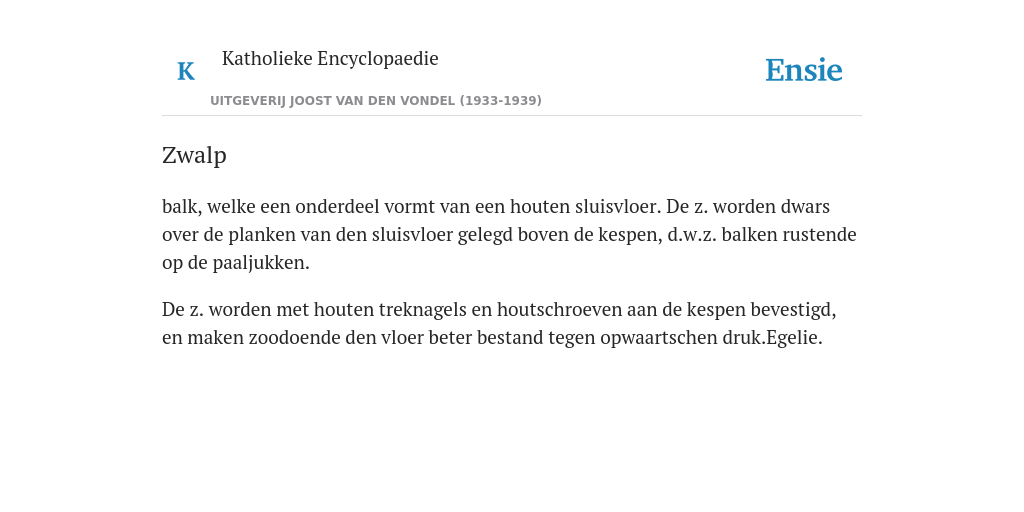 K Katholieke Encyclopaedie

UITGEVERIJ JOOST VAN DEN VONDEL (1933-1939)

Ensie

Zwalp

balk, welke een onderdeel vormt van een houten sluisvloer. De z. worden dwars over de planken van den sluisvloer gelegd boven de kespen, d.w.z. balken rustende op de paaljukken.

De z. worden met houten treknagels en houtschroeven aan de kespen bevestigd, en maken zoodoende den vloer beter bestand tegen opwaartschen druk.Egelie.